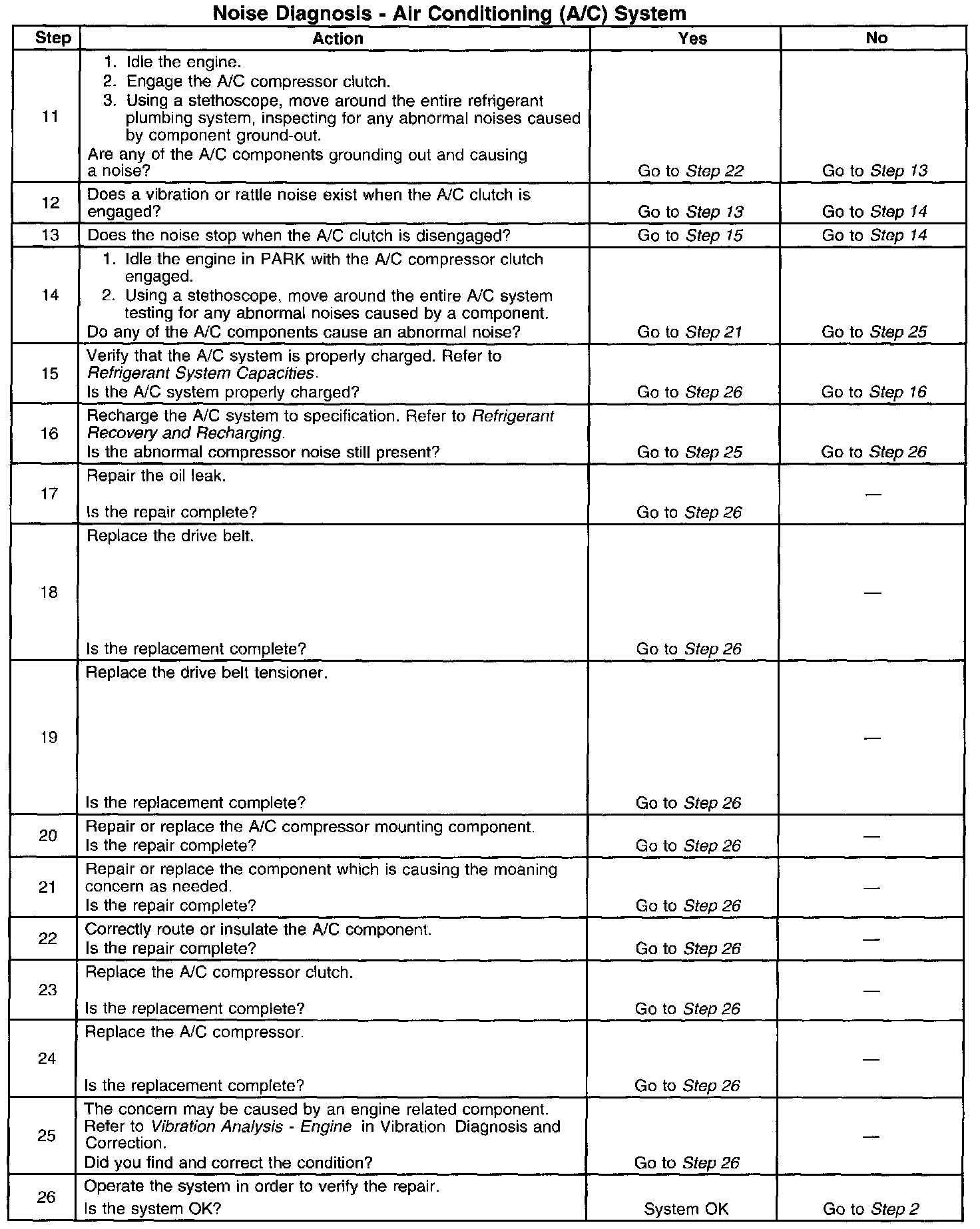 Noise Diagnosis - Air Conditioning (A/C) System

| Step | Action | Yes | No |
|---|---|---|---|
| 11 | 1. Idle the engine. 2. Engage the A/C compressor clutch. 3. Using a stethoscope, move around the entire refrigerant plumbing system, inspecting for any abnormal noises caused by component ground-out. Are any of the A/C components grounding out and causing a noise? | Go to Step 22 | Go to Step 13 |
| 12 | Does a vibration or rattle noise exist when the A/C clutch is engaged? | Go to Step 13 | Go to Step 14 |
| 13 | Does the noise stop when the A/C clutch is disengaged? | Go to Step 15 | Go to Step 14 |
| 14 | 1. Idle the engine in PARK with the A/C compressor clutch engaged. 2. Using a stethoscope, move around the entire A/C system testing for any abnormal noises caused by a component. Do any of the A/C components cause an abnormal noise? | Go to Step 21 | Go to Step 25 |
| 15 | Verify that the A/C system is properly charged. Refer to Refrigerant System Capacities. Is the A/C system properly charged? | Go to Step 26 | Go to Step 16 |
| 16 | Recharge the A/C system to specification. Refer to Refrigerant Recovery and Recharging. Is the abnormal compressor noise still present? | Go to Step 25 | Go to Step 26 |
| 17 | Repair the oil leak. Is the repair complete? | Go to Step 26 | — |
| 18 | Replace the drive belt. Is the replacement complete? | Go to Step 26 | — |
| 19 | Replace the drive belt tensioner. Is the replacement complete? | Go to Step 26 | — |
| 20 | Repair or replace the A/C compressor mounting component. Is the repair complete? | Go to Step 26 | — |
| 21 | Repair or replace the component which is causing the moaning concern as needed. Is the repair complete? | Go to Step 26 | — |
| 22 | Correctly route or insulate the A/C component. Is the repair complete? | Go to Step 26 | — |
| 23 | Replace the A/C compressor clutch. Is the replacement complete? | Go to Step 26 | — |
| 24 | Replace the A/C compressor. Is the replacement complete? | Go to Step 26 | — |
| 25 | The concern may be caused by an engine related component. Refer to Vibration Analysis - Engine in Vibration Diagnosis and Correction. Did you find and correct the condition? | Go to Step 26 | — |
| 26 | Operate the system in order to verify the repair. Is the system OK? | System OK | Go to Step 2 |